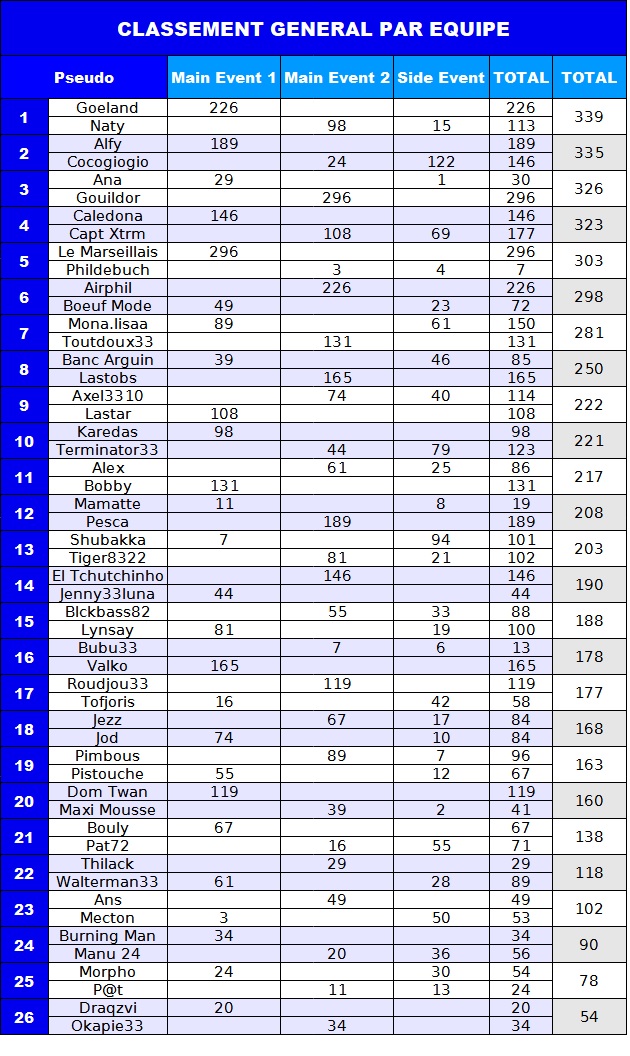 CLASSEMENT GENERAL PAR EQUIPE

| | Pseudo | Main Event 1 | Main Event 2 | Side Event | TOTAL | TOTAL |
|---|---|---|---|---|---|---|
| 1 | Goeland | 226 | | | 226 | 339 |
| | Naty | | 98 | 15 | 113 | |
| 2 | Alfy | 189 | | | 189 | 335 |
| | Cocogiogio | | 24 | 122 | 146 | |
| 3 | Ana | 29 | | 1 | 30 | 326 |
| | Gouildor | | 296 | | 296 | |
| 4 | Caledona | 146 | | | 146 | 323 |
| | Capt Xtrm | | 108 | 69 | 177 | |
| 5 | Le Marseillais | 296 | | | 296 | 303 |
| | Phildebuch | | 3 | 4 | 7 | |
| 6 | Airphil | | 226 | | 226 | 298 |
| | Boeuf Mode | 49 | | 23 | 72 | |
| 7 | Mona.lisaa | 89 | | 61 | 150 | 281 |
| | Toutdoux33 | | 131 | | 131 | |
| 8 | Banc Arguin | 39 | | 46 | 85 | 250 |
| | Lastobs | | 165 | | 165 | |
| 9 | Axel3310 | | 74 | 40 | 114 | 222 |
| | Lastar | 108 | | | 108 | |
| 10 | Karedas | 98 | | | 98 | 221 |
| | Terminator33 | | 44 | 79 | 123 | |
| 11 | Alex | | 61 | 25 | 86 | 217 |
| | Bobby | 131 | | | 131 | |
| 12 | Mamatte | 11 | | 8 | 19 | 208 |
| | Pesca | | 189 | | 189 | |
| 13 | Shubakka | 7 | | 94 | 101 | 203 |
| | Tiger8322 | | 81 | 21 | 102 | |
| 14 | El Tchutchinho | | 146 | | 146 | 190 |
| | Jenny33luna | 44 | | | 44 | |
| 15 | Blckbass82 | | 55 | 33 | 88 | 188 |
| | Lynsay | 81 | | 19 | 100 | |
| 16 | Bubu33 | | 7 | 6 | 13 | 178 |
| | Valko | 165 | | | 165 | |
| 17 | Roudjou33 | | 119 | | 119 | 177 |
| | Tofjoris | 16 | | 42 | 58 | |
| 18 | Jezz | | 67 | 17 | 84 | 168 |
| | Jod | 74 | | 10 | 84 | |
| 19 | Pimbous | | 89 | 7 | 96 | 163 |
| | Pistouche | 55 | | 12 | 67 | |
| 20 | Dom Twan | 119 | | | 119 | 160 |
| | Maxi Mousse | | 39 | 2 | 41 | |
| 21 | Bouly | 67 | | | 67 | 138 |
| | Pat72 | | 16 | 55 | 71 | |
| 22 | Thilack | | 29 | | 29 | 118 |
| | Walterman33 | 61 | | 28 | 89 | |
| 23 | Ans | | 49 | | 49 | 102 |
| | Mecton | 3 | | 50 | 53 | |
| 24 | Burning Man | 34 | | | 34 | 90 |
| | Manu 24 | | 20 | 36 | 56 | |
| 25 | Morpho | 24 | | 30 | 54 | 78 |
| | P@t | | 11 | 13 | 24 | |
| 26 | Draqzvi | 20 | | | 20 | 54 |
| | Okapie33 | | 34 | | 34 | |